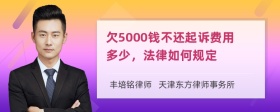 欠5000钱不还起诉费用多少，法律如何规定

丰培铭律师 天津东方律师事务所